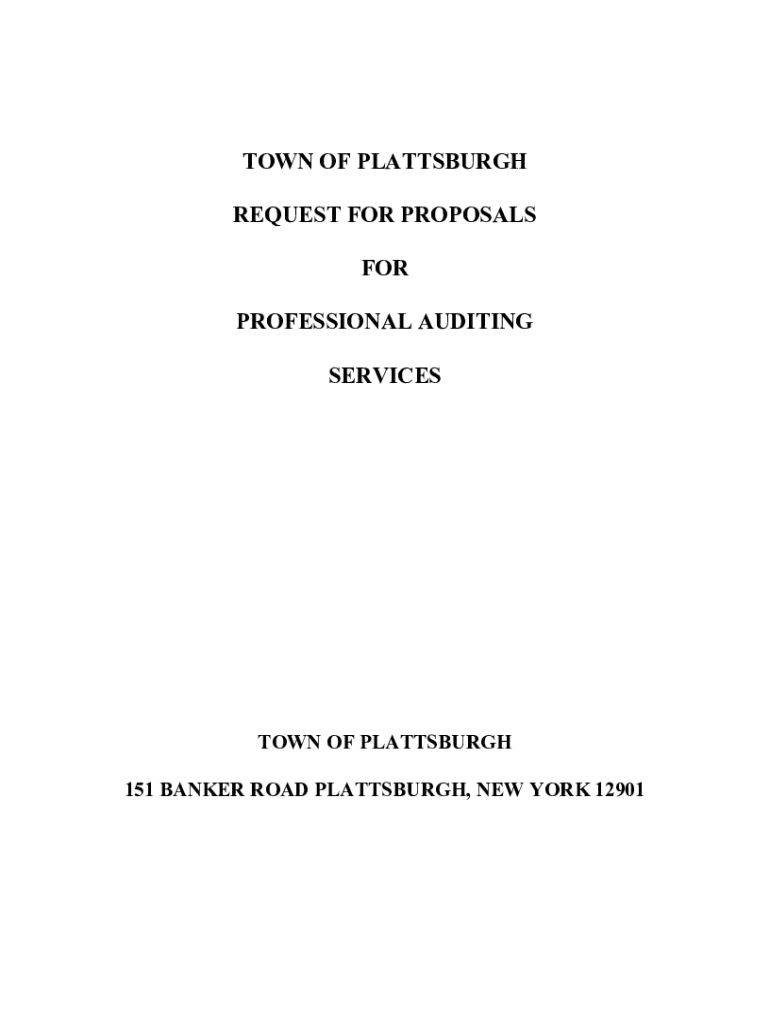 TOWN OF PLATTSBURGH

REQUEST FOR PROPOSALS

FOR

PROFESSIONAL AUDITING

SERVICES

TOWN OF PLATTSBURGH

151 BANKER ROAD PLATTSBURGH, NEW YORK 12901